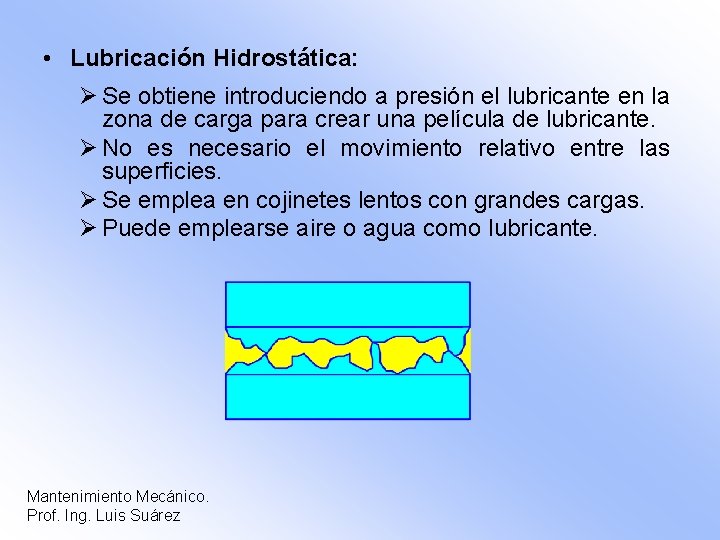 • Lubricación Hidrostática:

➢ Se obtiene introduciendo a presión el lubricante en la zona de carga para crear una película de lubricante.

➢ No es necesario el movimiento relativo entre las superficies.

➢ Se emplea en cojinetes lentos con grandes cargas.

➢ Puede emplearse aire o agua como lubricante.

Mantenimiento Mecánico.
Prof. Ing. Luis Suárez